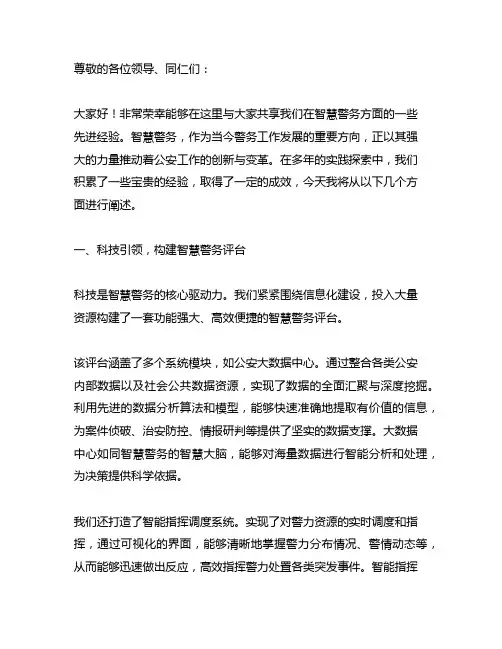 尊敬的各位领导、同仁们：

大家好！非常荣幸能够在这里与大家共享我们在智慧警务方面的一些先进经验。智慧警务，作为当今警务工作发展的重要方向，正以其强大的力量推动着公安工作的创新与变革。在多年的实践探索中，我们积累了一些宝贵的经验，取得了一定的成效，今天我将从以下几个方面进行阐述。

一、科技引领，构建智慧警务评台

科技是智慧警务的核心驱动力。我们紧紧围绕信息化建设，投入大量资源构建了一套功能强大、高效便捷的智慧警务评台。

该评台涵盖了多个系统模块，如公安大数据中心。通过整合各类公安内部数据以及社会公共数据资源，实现了数据的全面汇聚与深度挖掘。利用先进的数据分析算法和模型，能够快速准确地提取有价值的信息，为案件侦破、治安防控、情报研判等提供了坚实的数据支撑。大数据中心如同智慧警务的智慧大脑，能够对海量数据进行智能分析和处理，为决策提供科学依据。

我们还打造了智能指挥调度系统。实现了对警力资源的实时调度和指挥，通过可视化的界面，能够清晰地掌握警力分布情况、警情动态等，从而能够迅速做出反应，高效指挥警力处置各类突发事件。智能指挥